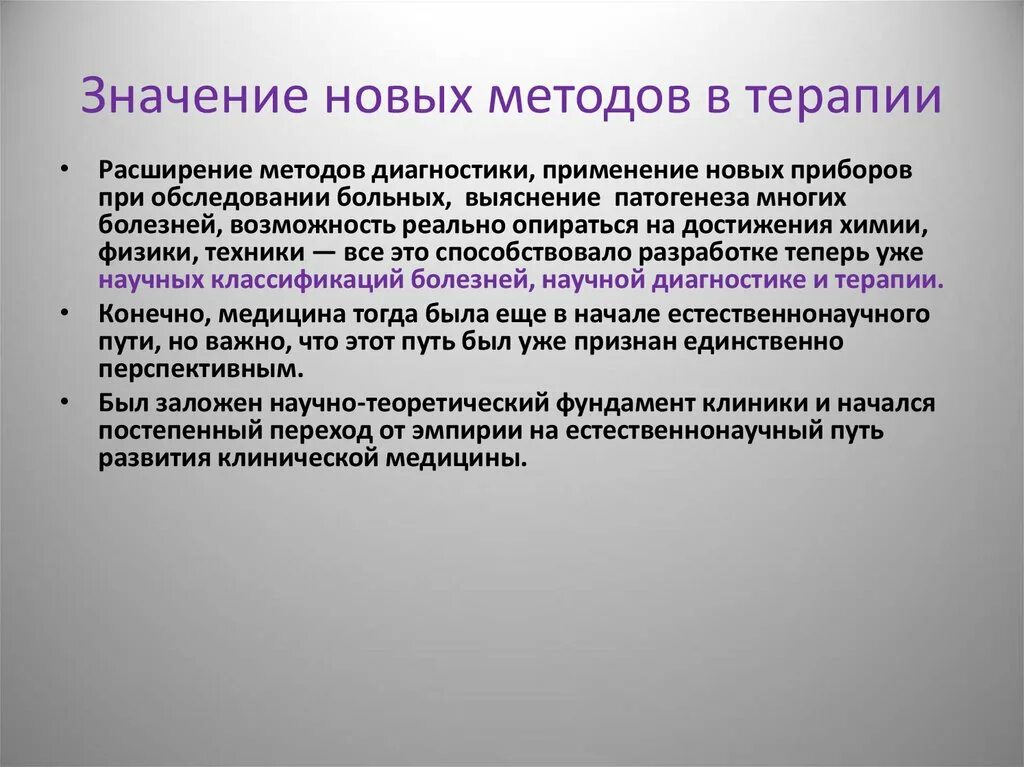 Значение новых методов в терапии

• Расширение методов диагностики, применение новых приборов при обследовании больных, выяснение патогенеза многих болезней, возможность реально опираться на достижения химии, физики, техники — все это способствовало разработке теперь уже научных классификаций болезней, научной диагностике и терапии.

• Конечно, медицина тогда была еще в начале естественнонаучного пути, но важно, что этот путь был уже признан единственно перспективным.

• Был заложен научно-теоретический фундамент клиники и начался постепенный переход от эмпирии на естественнонаучный путь развития клинической медицины.